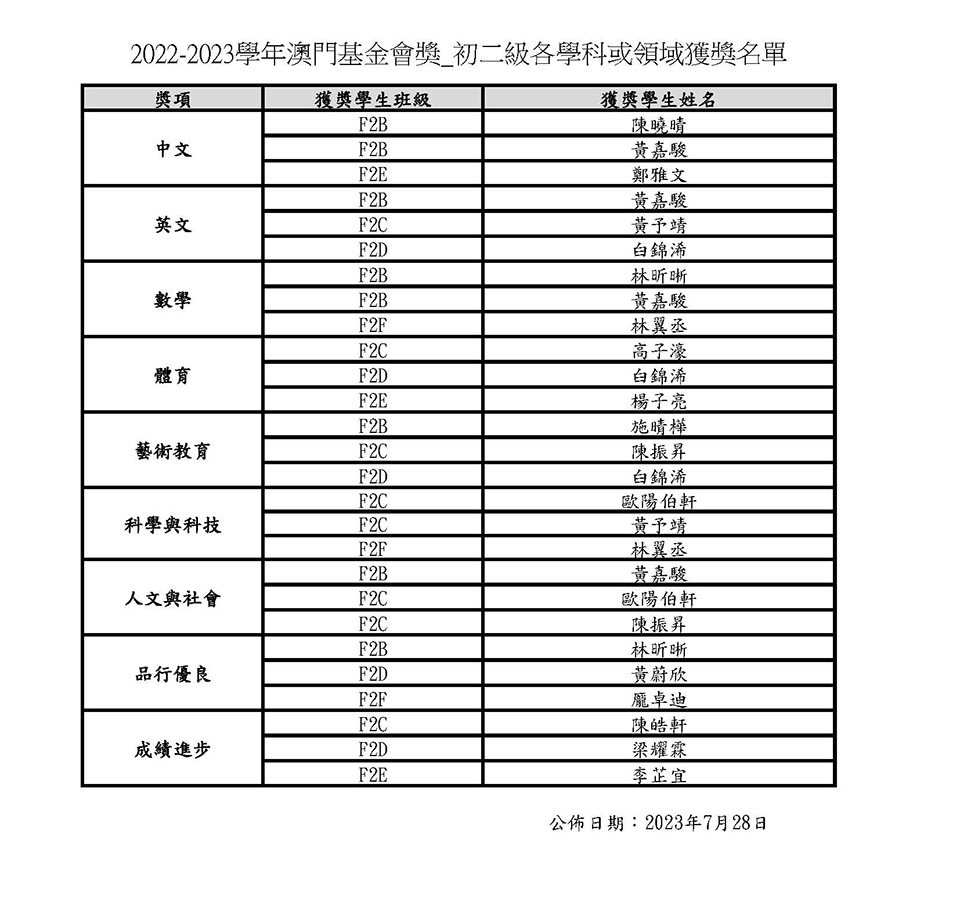 2022-2023學年澳門基金會獎_初二級各學科或領域獲獎名單

| 獎項 | 獲獎學生班級 | 獲獎學生姓名 |
|---|---|---|
| 中文 | F2B | 陳曉晴 |
| | F2B | 黃嘉駿 |
| | F2E | 鄭雅文 |
| 英文 | F2B | 黃嘉駿 |
| | F2C | 黃予靖 |
| | F2D | 白錦浠 |
| 數學 | F2B | 林昕晰 |
| | F2B | 黃嘉駿 |
| | F2F | 林翼丞 |
| 體育 | F2C | 高子濠 |
| | F2D | 白錦浠 |
| | F2E | 楊子亮 |
| 藝術教育 | F2B | 施晴樺 |
| | F2C | 陳振昇 |
| | F2D | 白錦浠 |
| 科學與科技 | F2C | 歐陽伯軒 |
| | F2C | 黃予靖 |
| | F2F | 林翼丞 |
| 人文與社會 | F2B | 黃嘉駿 |
| | F2C | 歐陽伯軒 |
| | F2C | 陳振昇 |
| 品行優良 | F2B | 林昕晰 |
| | F2D | 黃蔚欣 |
| | F2F | 龐卓迪 |
| 成績進步 | F2C | 陳皓軒 |
| | F2D | 梁耀霖 |
| | F2E | 李芷宜 |

公佈日期：2023年7月28日